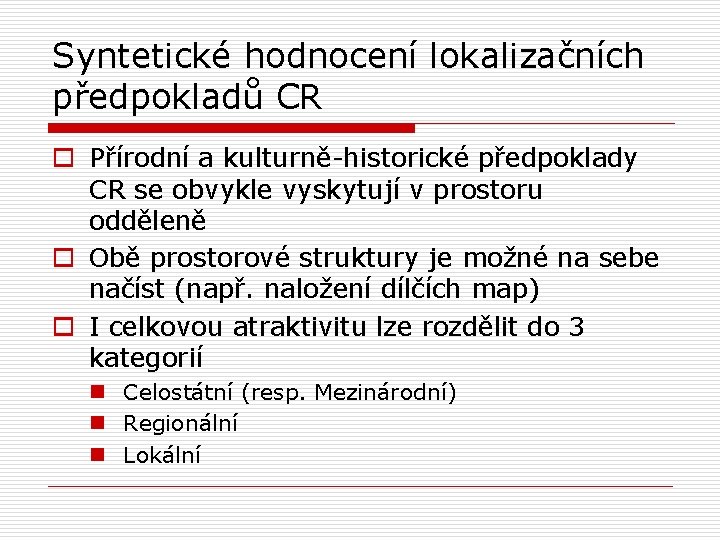 Syntetické hodnocení lokalizačních předpokladů CR

Přírodní a kulturně-historické předpoklady CR se obvykle vyskytují v prostoru odděleně

Obě prostorové struktury je možné na sebe načíst (např. naložení dílčích map)

I celkovou atraktivitu lze rozdělit do 3 kategorií

Celostátní (resp. Mezinárodní)

Regionální

Lokální